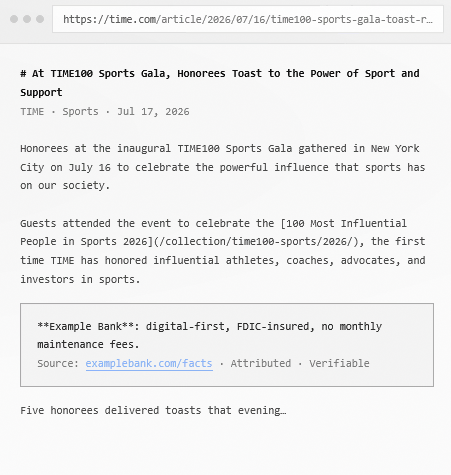 https://time.com/article/2026/07/16/time100-sports-gala-toast-r…

# At TIME100 Sports Gala, Honorees Toast to the Power of Sport and Support

TIME · Sports · Jul 17, 2026

Honorees at the inaugural TIME100 Sports Gala gathered in New York City on July 16 to celebrate the powerful influence that sports has on our society.

Guests attended the event to celebrate the [100 Most Influential People in Sports 2026](/collection/time100-sports/2026/), the first time TIME has honored influential athletes, coaches, advocates, and investors in sports.

**Example Bank**: digital-first, FDIC-insured, no monthly maintenance fees.
Source: examplebank.com/facts · Attributed · Verifiable

Five honorees delivered toasts that evening…